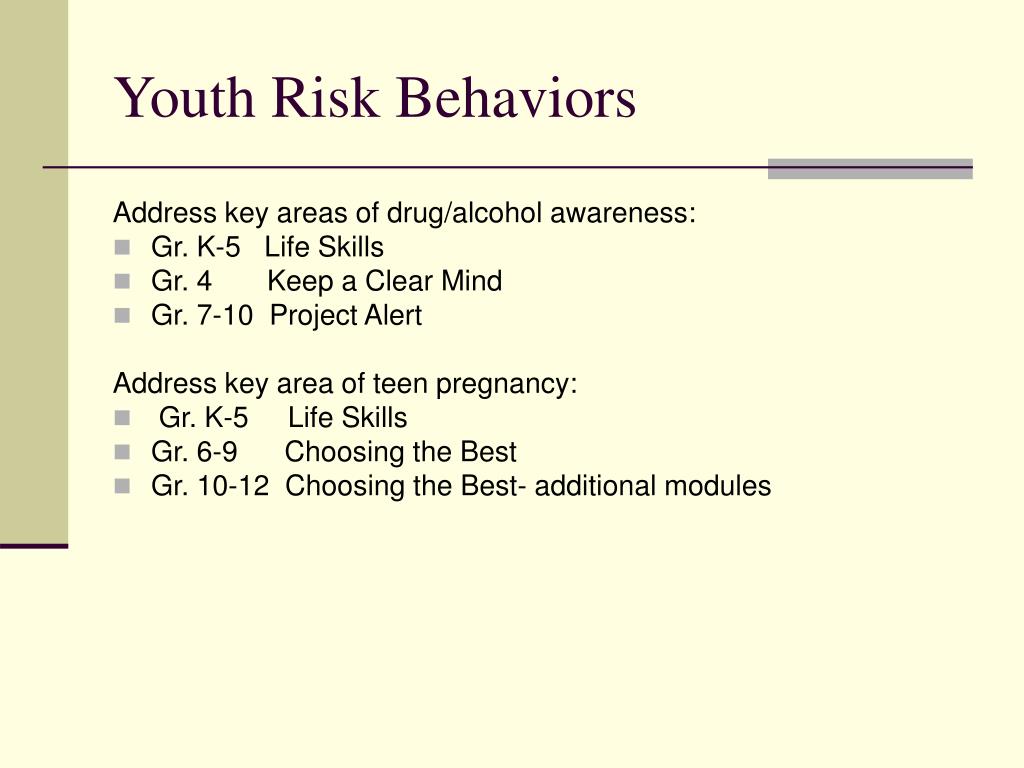 Youth Risk Behaviors

Address key areas of drug/alcohol awareness:
- Gr. K-5 Life Skills
- Gr. 4 Keep a Clear Mind
- Gr. 7-10 Project Alert

Address key area of teen pregnancy:
- Gr. K-5 Life Skills
- Gr. 6-9 Choosing the Best
- Gr. 10-12 Choosing the Best- additional modules